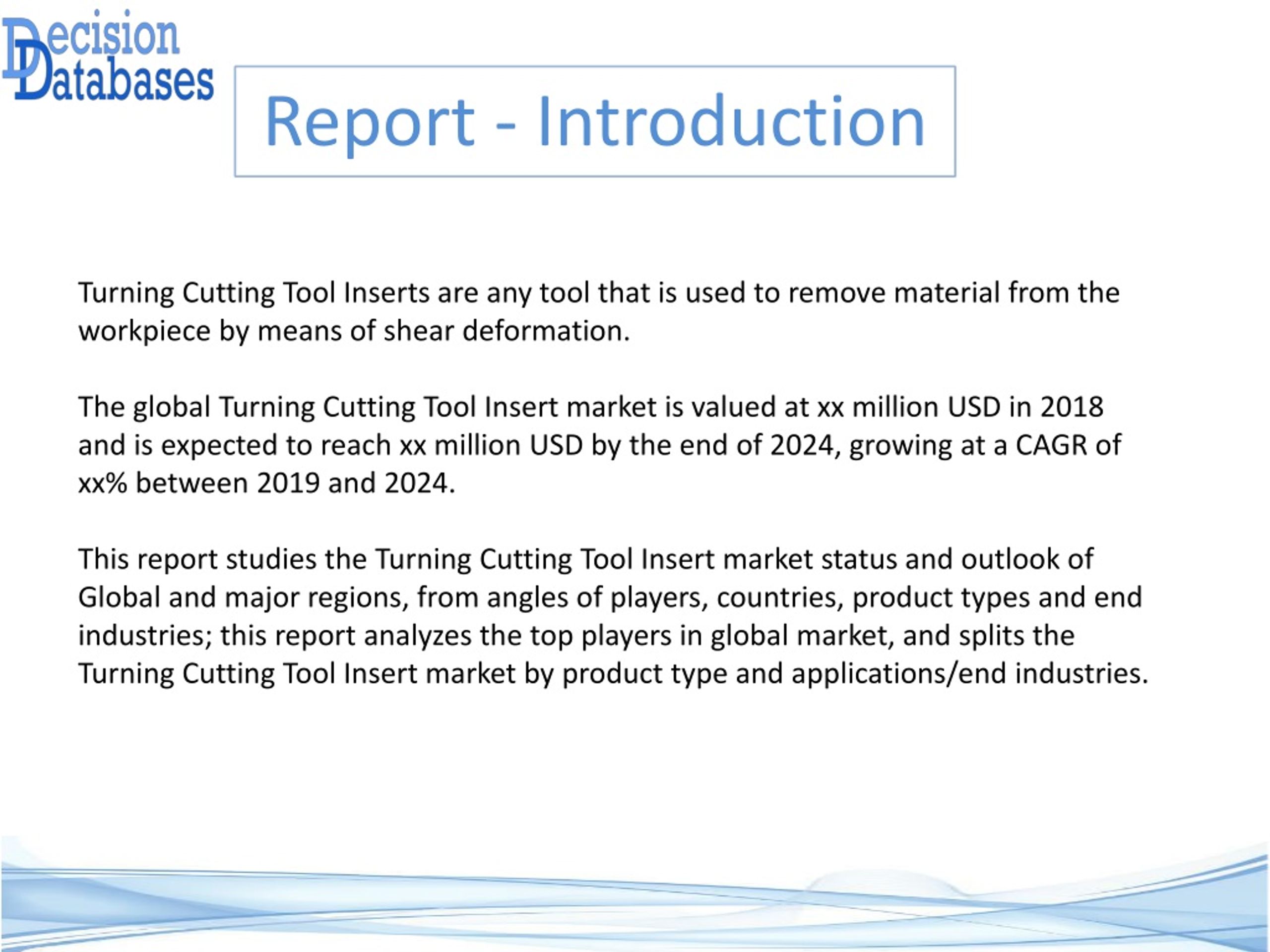 Decision Databases

Report - Introduction

Turning Cutting Tool Inserts are any tool that is used to remove material from the workpiece by means of shear deformation.

The global Turning Cutting Tool Insert market is valued at xx million USD in 2018 and is expected to reach xx million USD by the end of 2024, growing at a CAGR of xx% between 2019 and 2024.

This report studies the Turning Cutting Tool Insert market status and outlook of Global and major regions, from angles of players, countries, product types and end industries; this report analyzes the top players in global market, and splits the Turning Cutting Tool Insert market by product type and applications/end industries.